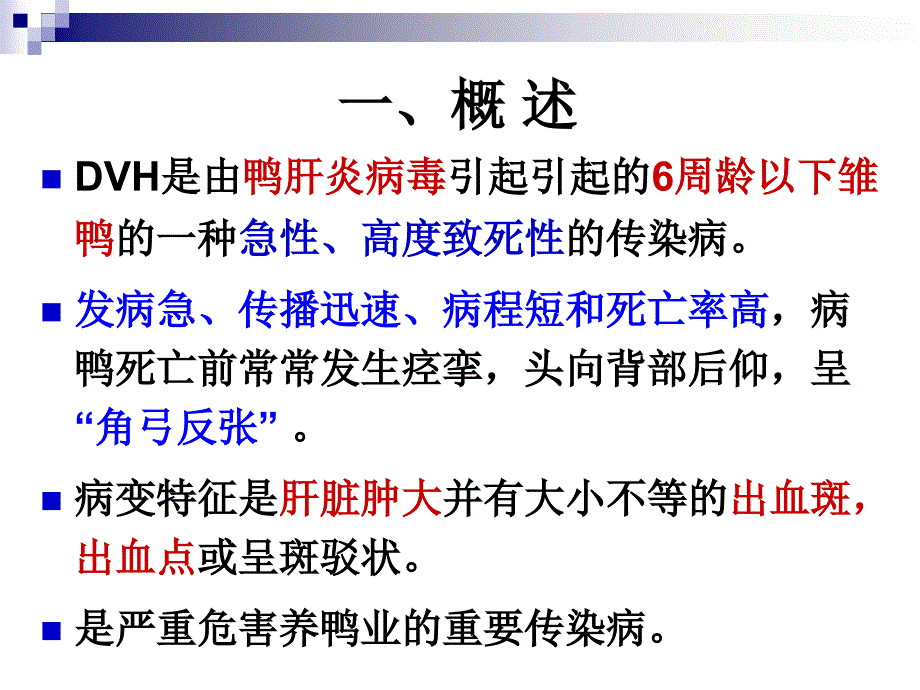 一、概 述

DVH是由鸭肝炎病毒引起引起的6周龄以下雏鸭的一种急性、高度致死性的传染病。

发病急、传播迅速、病程短和死亡率高，病鸭死亡前常常发生痉挛，头向背部后仰，呈“角弓反张”。

病变特征是肝脏肿大并有大小不等的出血斑，出血点或呈斑驳状。

是严重危害养鸭业的重要传染病。